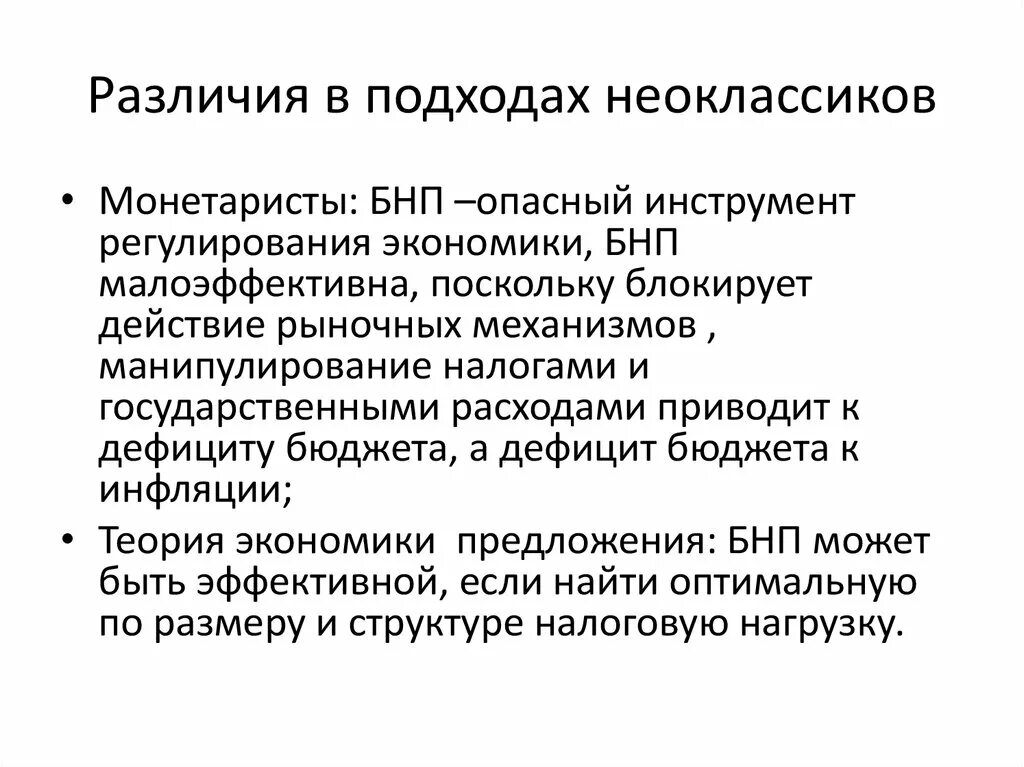 Различия в подходах неоклассиков

• Монетаристы: БНП –опасный инструмент регулирования экономики, БНП малоэффективна, поскольку блокирует действие рыночных механизмов , манипулирование налогами и государственными расходами приводит к дефициту бюджета, а дефицит бюджета к инфляции;
• Теория экономики предложения: БНП может быть эффективной, если найти оптимальную по размеру и структуре налоговую нагрузку.